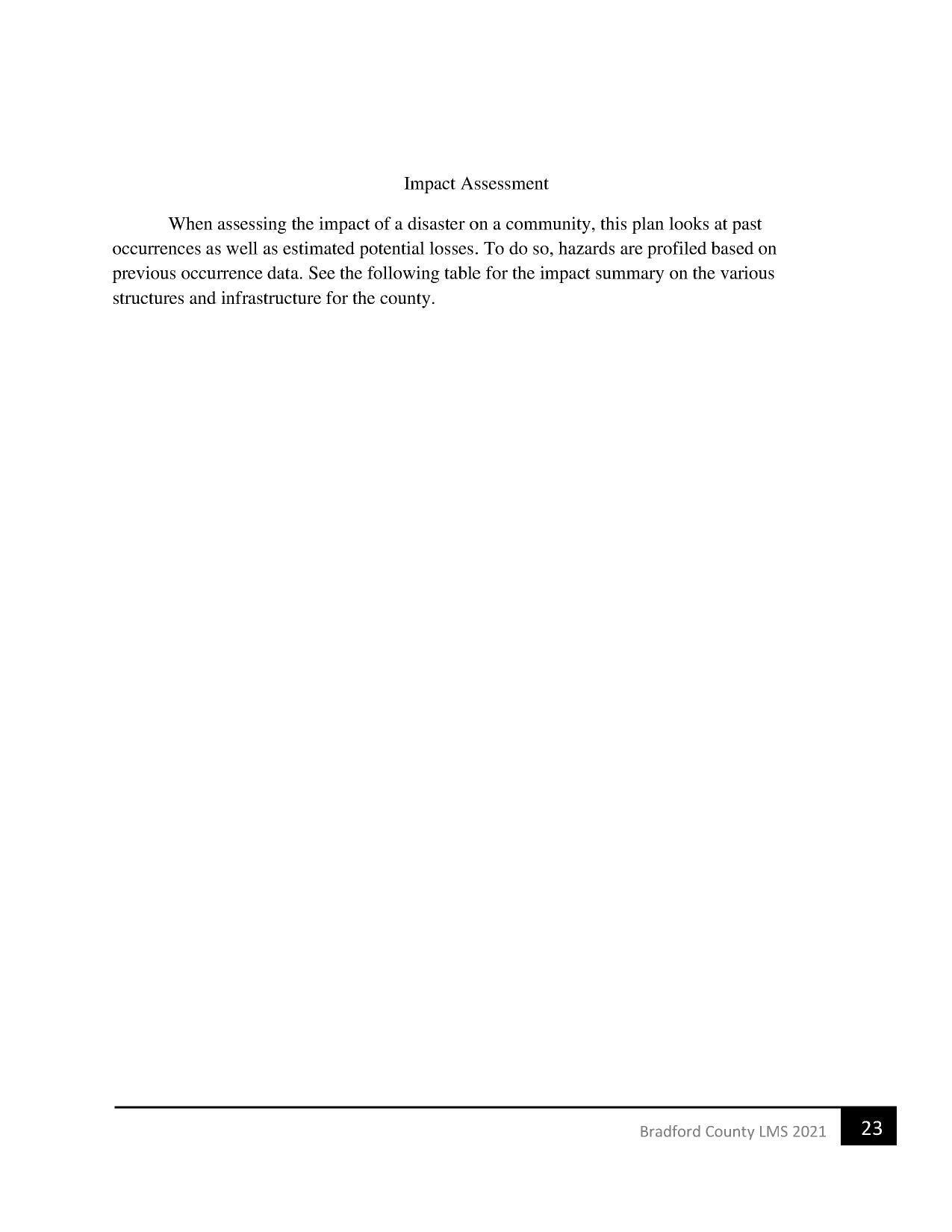 Impact Assessment

When assessing the impact of a disaster on a community, this plan looks at past occurrences as well as estimated potential losses. To do so, hazards are profiled based on previous occurrence data. See the following table for the impact summary on the various structures and infrastructure for the county.

Bradford County LMS 2021 23